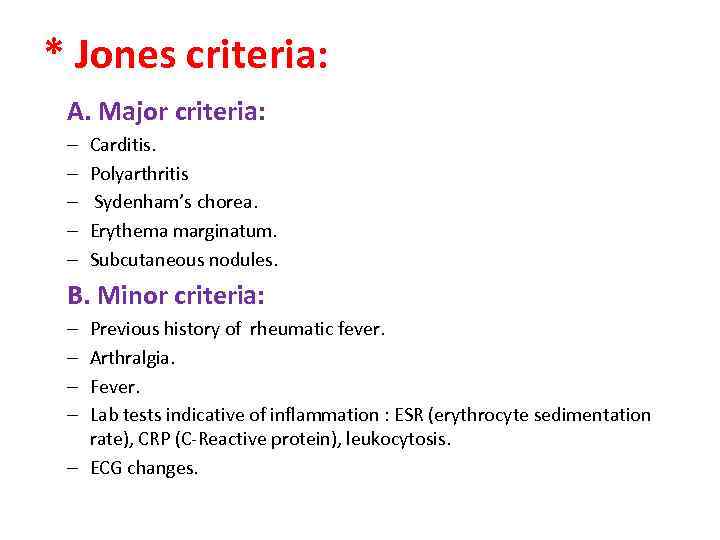 * Jones criteria:

A. Major criteria:

– Carditis.
– Polyarthritis
– Sydenham's chorea.
– Erythema marginatum.
– Subcutaneous nodules.

B. Minor criteria:

– Previous history of rheumatic fever.
– Arthralgia.
– Fever.
– Lab tests indicative of inflammation : ESR (erythrocyte sedimentation rate), CRP (C-Reactive protein), leukocytosis.
– ECG changes.